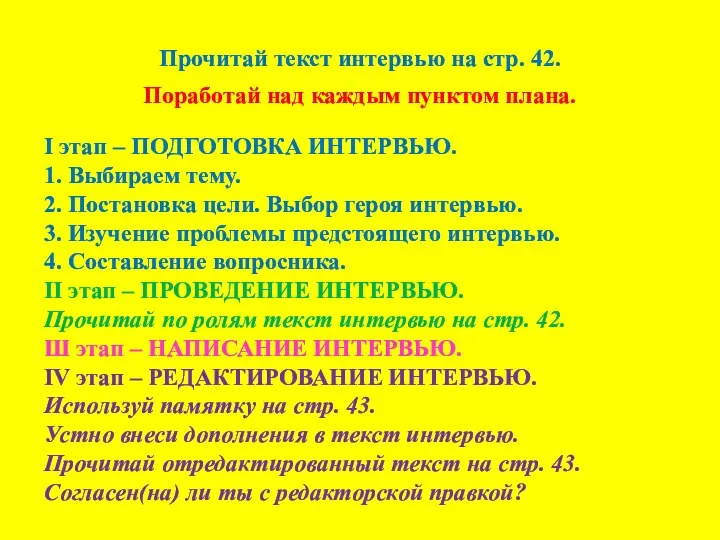 Прочитай текст интервью на стр. 42.

Поработай над каждым пунктом плана.

I этап – ПОДГОТОВКА ИНТЕРВЬЮ.
1. Выбираем тему.
2. Постановка цели. Выбор героя интервью.
3. Изучение проблемы предстоящего интервью.
4. Составление вопросника.
II этап – ПРОВЕДЕНИЕ ИНТЕРВЬЮ.
Прочитай по ролям текст интервью на стр. 42.
Ш этап – НАПИСАНИЕ ИНТЕРВЬЮ.
IV этап – РЕДАКТИРОВАНИЕ ИНТЕРВЬЮ.
Используй памятку на стр. 43.
Устно внеси дополнения в текст интервью.
Прочитай отредактированный текст на стр. 43.
Согласен(на) ли ты с редакторской правкой?